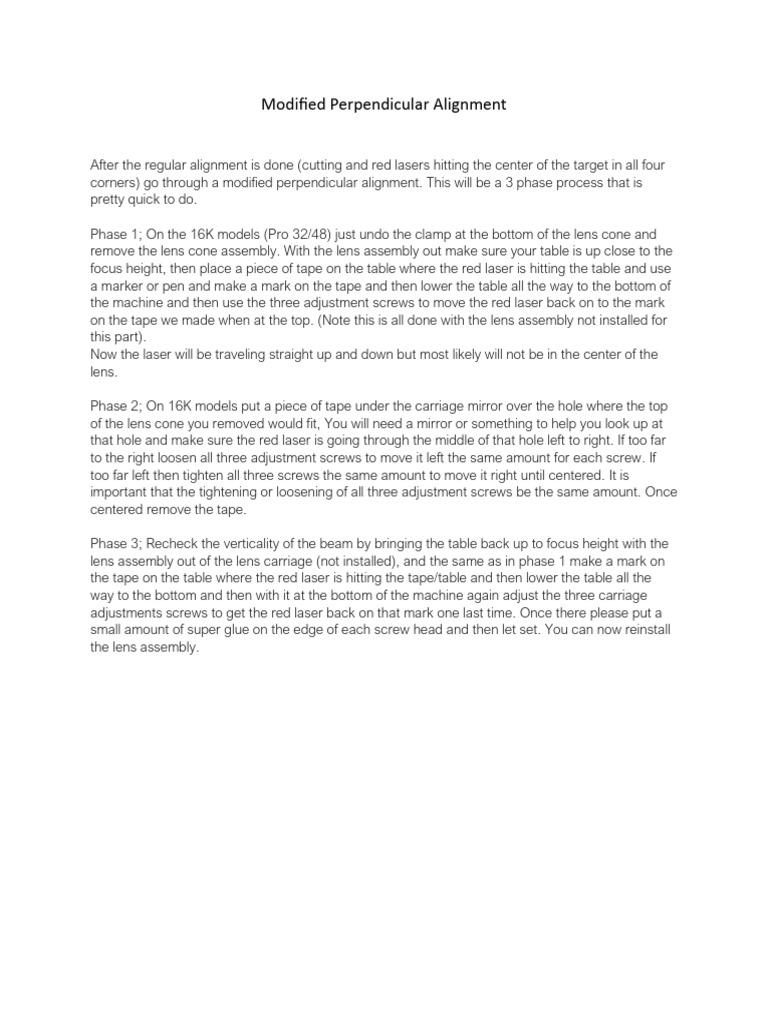 Modified Perpendicular Alignment

After the regular alignment is done (cutting and red lasers hitting the center of the target in all four corners) go through a modified perpendicular alignment. This will be a 3 phase process that is pretty quick to do.

Phase 1; On the 16K models (Pro 32/48) just undo the clamp at the bottom of the lens cone and remove the lens cone assembly. With the lens assembly out make sure your table is up close to the focus height, then place a piece of tape on the table where the red laser is hitting the table and use a marker or pen and make a mark on the tape and then lower the table all the way to the bottom of the machine and then use the three adjustment screws to move the red laser back on to the mark on the tape we made when at the top. (Note this is all done with the lens assembly not installed for this part).
Now the laser will be traveling straight up and down but most likely will not be in the center of the lens.

Phase 2; On 16K models put a piece of tape under the carriage mirror over the hole where the top of the lens cone you removed would fit, You will need a mirror or something to help you look up at that hole and make sure the red laser is going through the middle of that hole left to right. If too far to the right loosen all three adjustment screws to move it left the same amount for each screw. If too far left then tighten all three screws the same amount to move it right until centered. It is important that the tightening or loosening of all three adjustment screws be the same amount. Once centered remove the tape.

Phase 3; Recheck the verticality of the beam by bringing the table back up to focus height with the lens assembly out of the lens carriage (not installed), and the same as in phase 1 make a mark on the tape on the table where the red laser is hitting the tape/table and then lower the table all the way to the bottom and then with it at the bottom of the machine again adjust the three carriage adjustments screws to get the red laser back on that mark one last time. Once there please put a small amount of super glue on the edge of each screw head and then let set. You can now reinstall the lens assembly.